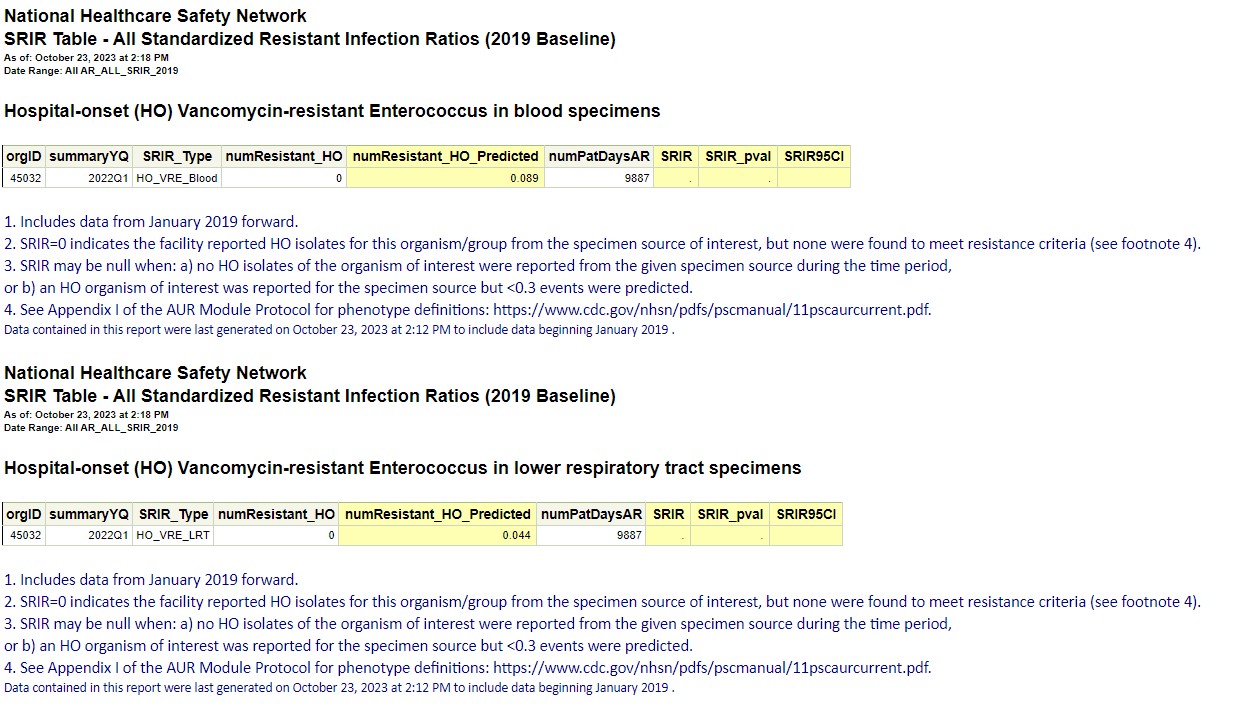 National Healthcare Safety Network
SRIR Table - All Standardized Resistant Infection Ratios (2019 Baseline)
As of: October 23, 2023 at 2:18 PM
Date Range: All AR_ALL_SRIR_2019

Hospital-onset (HO) Vancomycin-resistant Enterococcus in blood specimens

| orgID | summaryYQ | SRIR_Type | numResistant_HO | numResistant_HO_Predicted | numPatDaysAR | SRIR | SRIR_pval | SRIR95CI |
|---|---|---|---|---|---|---|---|---|
| 45032 | 2022Q1 | HO_VRE_Blood | 0 | 0.089 | 9887 | . | . | |

1. Includes data from January 2019 forward.
2. SRIR=0 indicates the facility reported HO isolates for this organism/group from the specimen source of interest, but none were found to meet resistance criteria (see footnote 4).
3. SRIR may be null when: a) no HO isolates of the organism of interest were reported from the given specimen source during the time period, or b) an HO organism of interest was reported for the specimen source but <0.3 events were predicted.
4. See Appendix I of the AUR Module Protocol for phenotype definitions: https://www.cdc.gov/nhsn/pdfs/pscmanual/11pscaurcurrent.pdf.
Data contained in this report were last generated on October 23, 2023 at 2:12 PM to include data beginning January 2019 .

National Healthcare Safety Network
SRIR Table - All Standardized Resistant Infection Ratios (2019 Baseline)
As of: October 23, 2023 at 2:18 PM
Date Range: All AR_ALL_SRIR_2019

Hospital-onset (HO) Vancomycin-resistant Enterococcus in lower respiratory tract specimens

| orgID | summaryYQ | SRIR_Type | numResistant_HO | numResistant_HO_Predicted | numPatDaysAR | SRIR | SRIR_pval | SRIR95CI |
|---|---|---|---|---|---|---|---|---|
| 45032 | 2022Q1 | HO_VRE_LRT | 0 | 0.044 | 9887 | . | . | |

1. Includes data from January 2019 forward.
2. SRIR=0 indicates the facility reported HO isolates for this organism/group from the specimen source of interest, but none were found to meet resistance criteria (see footnote 4).
3. SRIR may be null when: a) no HO isolates of the organism of interest were reported from the given specimen source during the time period, or b) an HO organism of interest was reported for the specimen source but <0.3 events were predicted.
4. See Appendix I of the AUR Module Protocol for phenotype definitions: https://www.cdc.gov/nhsn/pdfs/pscmanual/11pscaurcurrent.pdf.
Data contained in this report were last generated on October 23, 2023 at 2:12 PM to include data beginning January 2019 .